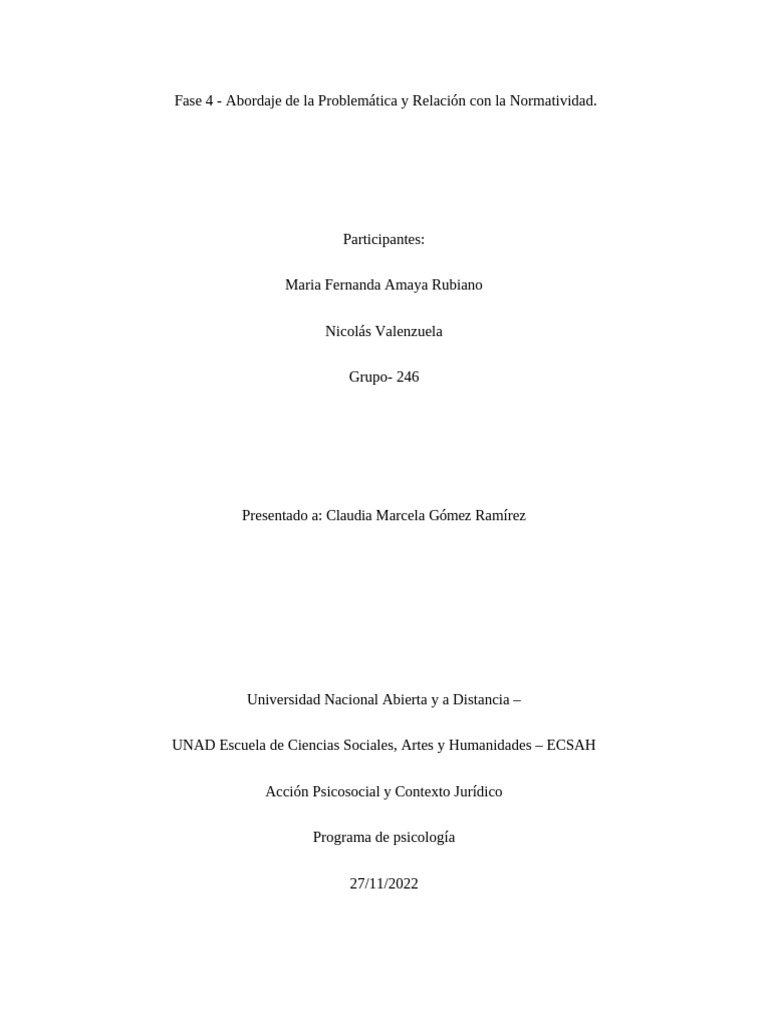 Fase 4 - Abordaje de la Problemática y Relación con la Normatividad.

Participantes:

Maria Fernanda Amaya Rubiano

Nicolás Valenzuela

Grupo- 246

Presentado a: Claudia Marcela Gómez Ramírez

Universidad Nacional Abierta y a Distancia –

UNAD Escuela de Ciencias Sociales, Artes y Humanidades – ECSAH

Acción Psicosocial y Contexto Jurídico

Programa de psicología

27/11/2022